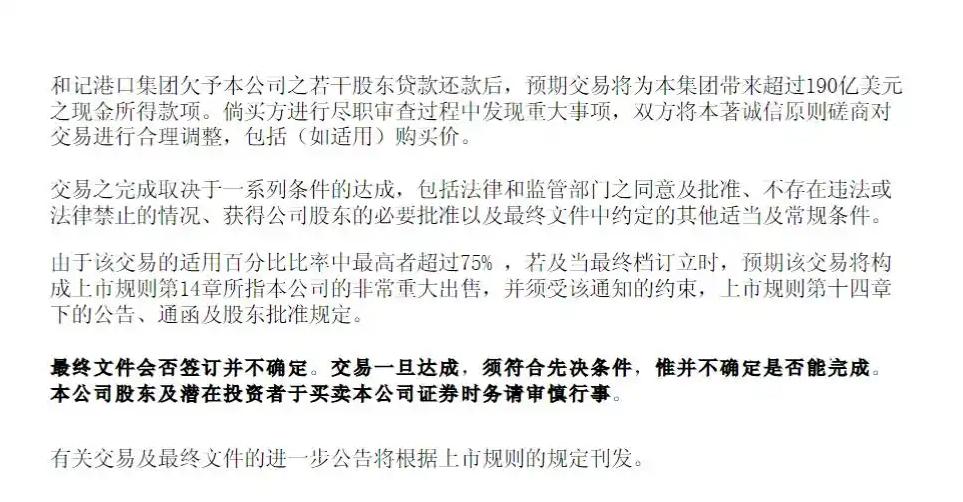 和记港口集团欠予本公司之若干股东贷款还款后，预期交易将为本集团带来超过190亿美元之现金所得款项。倘买方进行尽职审查过程中发现重大事项，双方将本著诚信原则磋商对交易进行合理调整，包括（如适用）购买价。

交易之完成取决于一系列条件的达成，包括法律和监管部门之同意及批准、不存在违法或法律禁止的情况、获得公司股东的必要批准以及最终文件中约定的其他适当及常规条件。

由于该交易的适用百分比比率中最高者超过75%，若及当最终档订立时，预期该交易将构成上市规则第14章所指本公司的非常重大出售，并须受该通知的约束，上市规则第十四章下的公告、通函及股东批准规定。

最终文件会否签订并不确定。交易一旦达成，须符合先决条件，惟并不确定是否能完成。本公司股东及潜在投资者于买卖本公司证券时务请审慎行事。

有关交易及最终文件的进一步公告将根据上市规则的规定刊发。